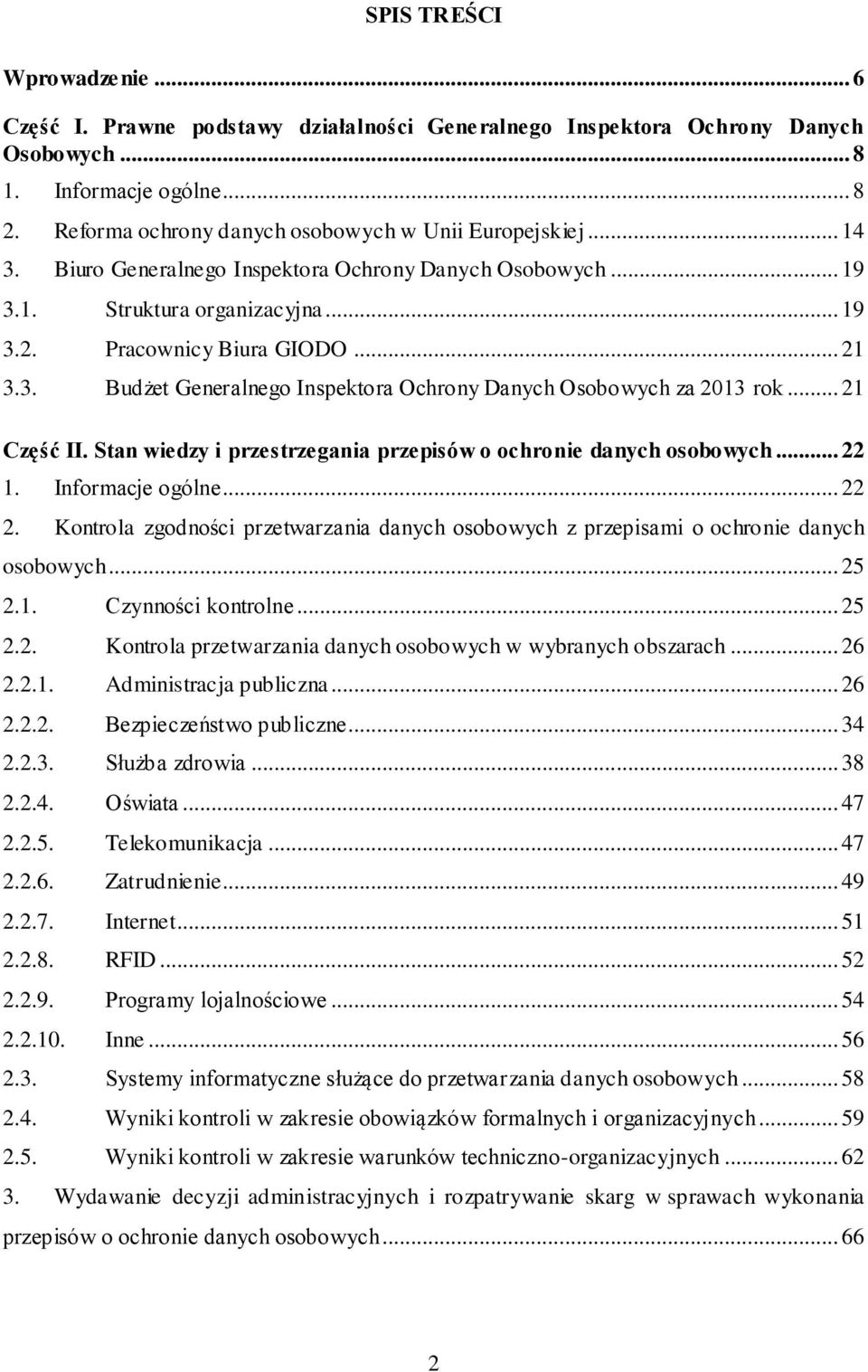 SPIS TREŚCI

Wprowadzenie ... 6

Część I. Prawne podstawy działalności Generalnego Inspektora Ochrony Danych Osobowych ... 8

1. Informacje ogólne ... 8
2. Reforma ochrony danych osobowych w Unii Europejskiej ... 14
3. Biuro Generalnego Inspektora Ochrony Danych Osobowych ... 19
3.1. Struktura organizacyjna ... 19
3.2. Pracownicy Biura GIODO ... 21
3.3. Budżet Generalnego Inspektora Ochrony Danych Osobowych za 2013 rok ... 21

Część II. Stan wiedzy i przestrzegania przepisów o ochronie danych osobowych ... 22

1. Informacje ogólne ... 22
2. Kontrola zgodności przetwarzania danych osobowych z przepisami o ochronie danych osobowych ... 25
2.1. Czynności kontrolne ... 25
2.2. Kontrola przetwarzania danych osobowych w wybranych obszarach ... 26
2.2.1. Administracja publiczna ... 26
2.2.2. Bezpieczeństwo publiczne ... 34
2.2.3. Służba zdrowia ... 38
2.2.4. Oświata ... 47
2.2.5. Telekomunikacja ... 47
2.2.6. Zatrudnienie ... 49
2.2.7. Internet ... 51
2.2.8. RFID ... 52
2.2.9. Programy lojalnościowe ... 54
2.2.10. Inne ... 56
2.3. Systemy informatyczne służące do przetwarzania danych osobowych ... 58
2.4. Wyniki kontroli w zakresie obowiązków formalnych i organizacyjnych ... 59
2.5. Wyniki kontroli w zakresie warunków techniczno-organizacyjnych ... 62
3. Wydawanie decyzji administracyjnych i rozpatrywanie skarg w sprawach wykonania przepisów o ochronie danych osobowych ... 66

2